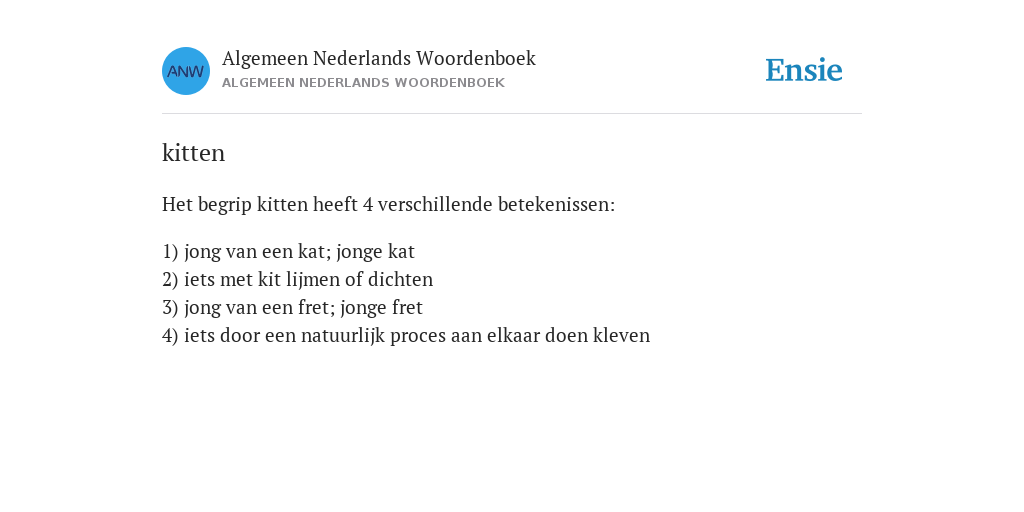 ANW

Algemeen Nederlands Woordenboek
ALGEMEEN NEDERLANDS WOORDENBOEK

Ensie

kitten

Het begrip kitten heeft 4 verschillende betekenissen:

1) jong van een kat; jonge kat
2) iets met kit lijmen of dichten
3) jong van een fret; jonge fret
4) iets door een natuurlijk proces aan elkaar doen kleven